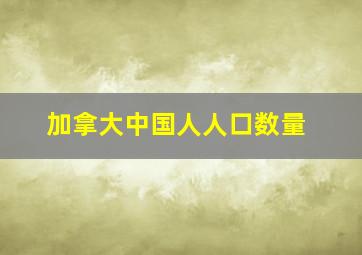 加拿大中国人人口数量